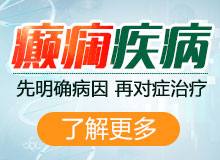 癫痫疾病

先明确病因 再对症治疗

了解更多